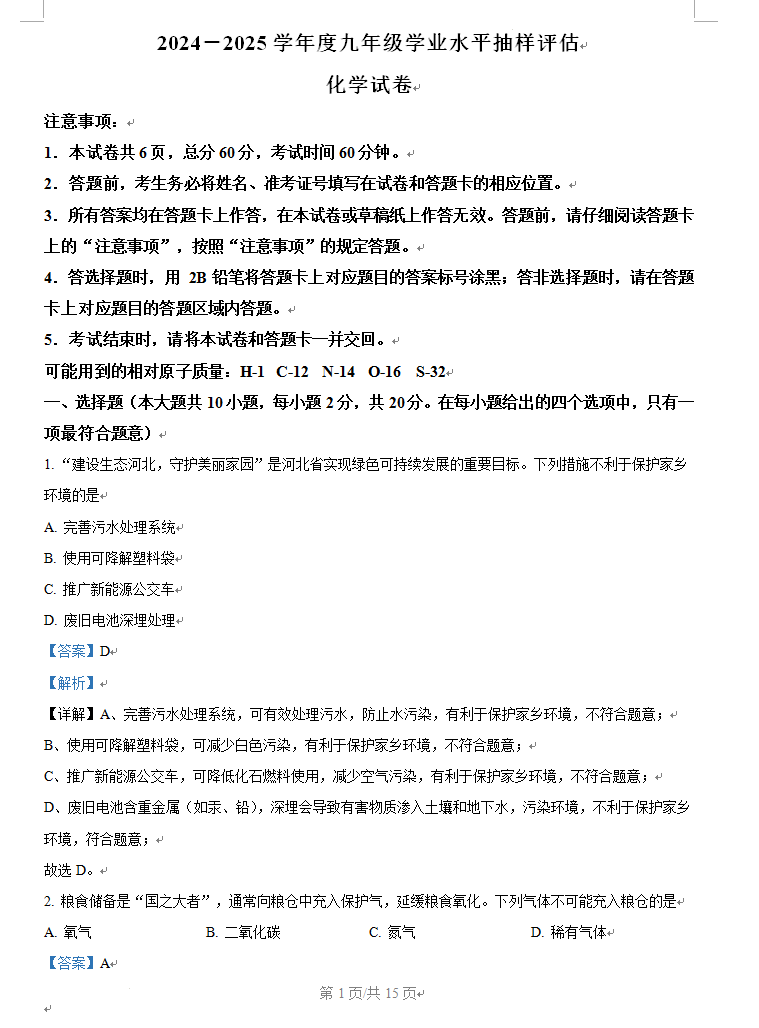 2024－2025 学年度九年级学业水平抽样评估

化学试卷

注意事项：

1．本试卷共 6 页，总分 60 分，考试时间 60 分钟。

2．答题前，考生务必将姓名、准考证号填写在试卷和答题卡的相应位置。

3．所有答案均在答题卡上作答，在本试卷或草稿纸上作答无效。答题前，请仔细阅读答题卡上的“注意事项”，按照“注意事项”的规定答题。

4．答选择题时，用 2B 铅笔将答题卡上对应题目的答案标号涂黑；答非选择题时，请在答题卡上对应题目的答题区域内答题。

5．考试结束时，请将本试卷和答题卡一并交回。

可能用到的相对原子质量：H-1 C-12 N-14 O-16 S-32

一、选择题（本大题共 10 小题，每小题 2 分，共 20 分。在每小题给出的四个选项中，只有一项最符合题意）

1. “建设生态河北，守护美丽家园”是河北省实现绿色可持续发展的重要目标。下列措施不利于保护家乡环境的是

A. 完善污水处理系统

B. 使用可降解塑料袋

C. 推广新能源公交车

D. 废旧电池深埋处理

【答案】D

【解析】

【详解】A、完善污水处理系统，可有效处理污水，防止水污染，有利于保护家乡环境，不符合题意；

B、使用可降解塑料袋，可减少白色污染，有利于保护家乡环境，不符合题意；

C、推广新能源公交车，可降低化石燃料使用，减少空气污染，有利于保护家乡环境，不符合题意；

D、废旧电池含重金属（如汞、铅），深埋会导致有害物质渗入土壤和地下水，污染环境，不利于保护家乡环境，符合题意；

故选 D。

2. 粮食储备是“国之大者”，通常向粮仓中充入保护气，延缓粮食氧化。下列气体不可能充入粮仓的是

A. 氧气　　B. 二氧化碳　　C. 氮气　　D. 稀有气体

【答案】A

第 1 页/共 15 页